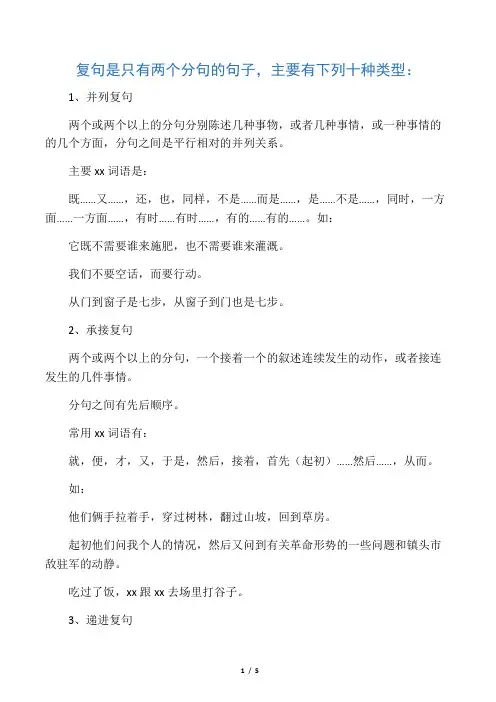 复句是只有两个分句的句子，主要有下列十种类型：

1、并列复句

两个或两个以上的分句分别陈述几种事物，或者几种事情，或一种事情的的几个方面，分句之间是平行相对的并列关系。

主要 xx 词语是：

既……又……，还，也，同样，不是……而是……，是……不是……，同时，一方面……一方面……，有时……有时……，有的……有的……。如：

它既不需要谁来施肥，也不需要谁来灌溉。

我们不要空话，而要行动。

从门到窗子是七步，从窗子到门也是七步。

2、承接复句

两个或两个以上的分句，一个接着一个的叙述连续发生的动作，或者接连发生的几件事情。

分句之间有先后顺序。

常用 xx 词语有：

就，便，才，又，于是，然后，接着，首先（起初）……然后……，从而。

如：

他们俩手拉着手，穿过树林，翻过山坡，回到草房。

起初他们问我个人的情况，然后又问到有关革命形势的一些问题和镇头市敌驻军的动静。

吃过了饭，xx 跟 xx 去场里打谷子。

3、递进复句

1 / 5